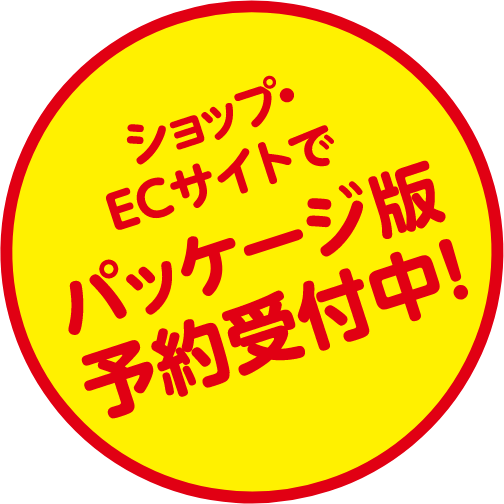 ショップ・
ECサイトで
パッケージ版
予約受付中!